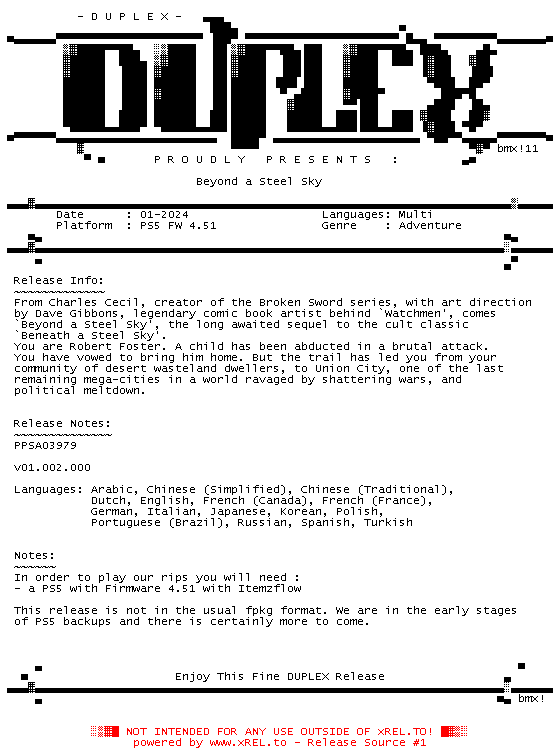 - D U P L E X -

DUPLEX

bmx!11

P R O U D L Y   P R E S E N T S   :

Beyond a Steel Sky

Date      : 01-2024
Platform  : PS5 FW 4.51

Languages: Multi
Genre    : Adventure

Release Info:
~~~~~~~~~~~~~
From Charles Cecil, creator of the Broken Sword series, with art direction by Dave Gibbons, legendary comic book artist behind `Watchmen', comes `Beyond a Steel Sky', the long awaited sequel to the cult classic `Beneath a Steel Sky'.
You are Robert Foster. A child has been abducted in a brutal attack. You have vowed to bring him home. But the trail has led you from your community of desert wasteland dwellers, to Union City, one of the last remaining mega-cities in a world ravaged by shattering wars, and political meltdown.

Release Notes:
~~~~~~~~~~~~~~
PPSA03979

V01.002.000

Languages: Arabic, Chinese (Simplified), Chinese (Traditional), Dutch, English, French (Canada), French (France), German, Italian, Japanese, Korean, Polish, Portuguese (Brazil), Russian, Spanish, Turkish

Notes:
~~~~~~
In order to play our rips you will need :
- a PS5 with Firmware 4.51 with Itemzflow

This release is not in the usual fpkg format. We are in the early stages of PS5 backups and there is certainly more to come.

Enjoy This Fine DUPLEX Release

bmx!

NOT INTENDED FOR ANY USE OUTSIDE OF xREL.TO!
powered by www.xREL.to - Release Source #1